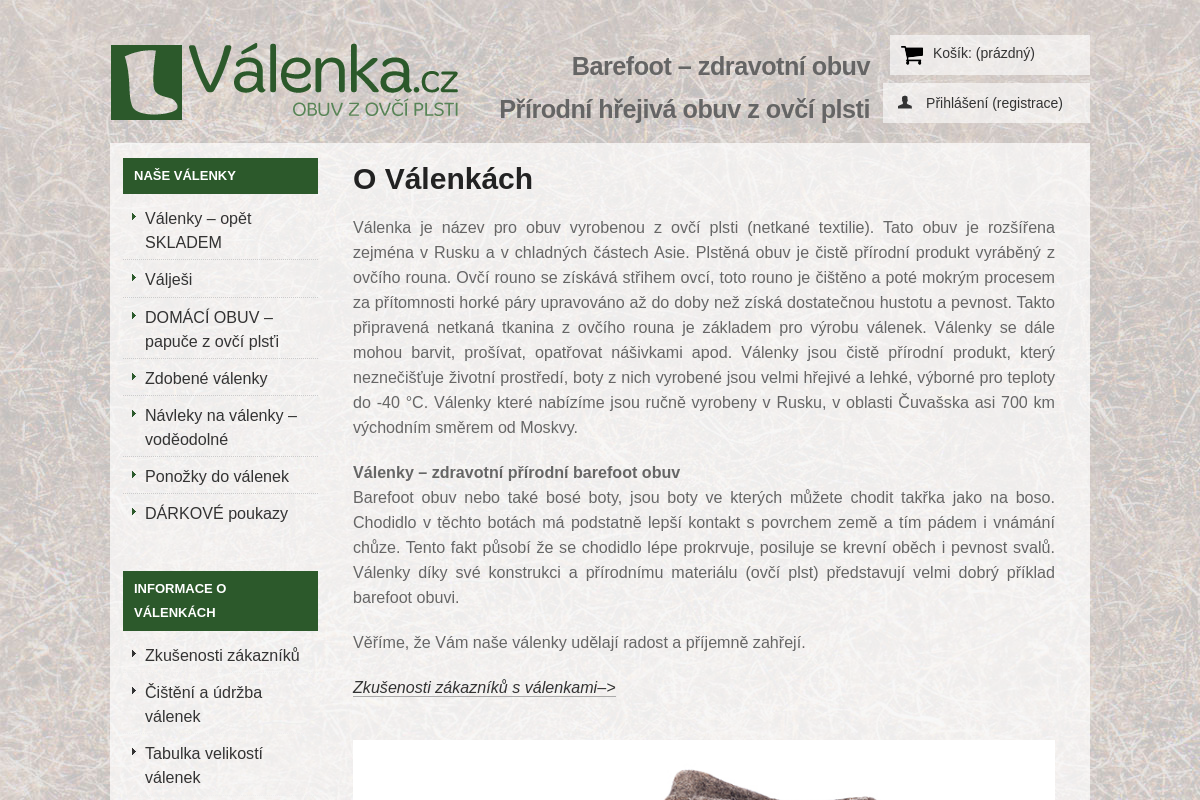 Válenka.cz
OBUV Z OVČÍ PLSTI

Barefoot – zdravotní obuv
Přírodní hřejivá obuv z ovčí plsti

Košík: (prázdný)
Přihlášení (registrace)

NAŠE VÁLENKY
Válenky – opět SKLADEM
Válješi
DOMÁCÍ OBUV – papuče z ovčí plsťi
Zdobené válenky
Návleky na válenky – voděodolné
Ponožky do válenek
DÁRKOVÉ poukazy

INFORMACE O VÁLENKÁCH
Zkušenosti zákazníků
Čištění a údržba válenek
Tabulka velikostí válenek

O Válenkách

Válenka je název pro obuv vyrobenou z ovčí plsti (netkané textilie). Tato obuv je rozšířena zejména v Rusku a v chladných částech Asie. Plstěná obuv je čistě přírodní produkt vyráběný z ovčího rouna. Ovčí rouno se získává střihem ovcí, toto rouno je čištěno a poté mokrým procesem za přítomnosti horké páry upravováno až do doby než získá dostatečnou hustotu a pevnost. Takto připravená netkaná tkanina z ovčího rouna je základem pro výrobu válenek. Válenky se dále mohou barvit, prošívat, opatřovat nášivkami apod. Válenky jsou čistě přírodní produkt, který neznečišťuje životní prostředí, boty z nich vyrobené jsou velmi hřejivé a lehké, výborné pro teploty do -40 °C. Válenky které nabízíme jsou ručně vyrobeny v Rusku, v oblasti Čuvašska asi 700 km východním směrem od Moskvy.

Válenky – zdravotní přírodní barefoot obuv
Barefoot obuv nebo také bosé boty, jsou boty ve kterých můžete chodit takřka jako na boso. Chodidlo v těchto botách má podstatně lepší kontakt s povrchem země a tím pádem i vnámání chůze. Tento fakt působí že se chodidlo lépe prokrvuje, posiluje se krevní oběch i pevnost svalů. Válenky díky své konstrukci a přírodnímu materiálu (ovčí plst) představují velmi dobrý příklad barefoot obuvi.

Věříme, že Vám naše válenky udělají radost a příjemně zahřejí.

Zkušenosti zákazníků s válenkami–>